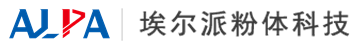 ALPA 埃尔派粉体科技